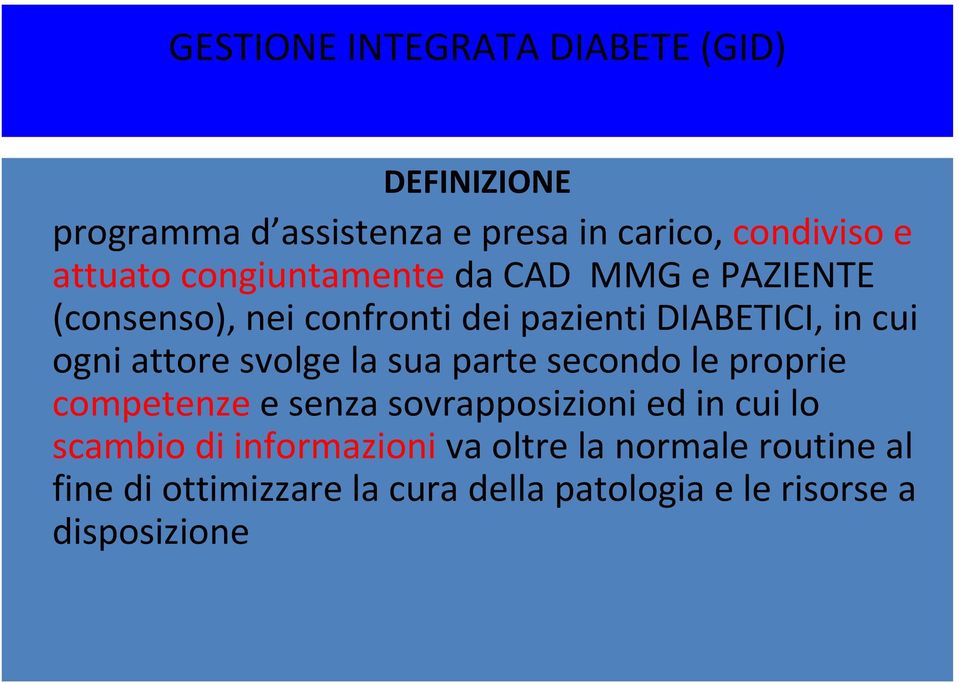 GESTIONE INTEGRATA DIABETE (GID)

DEFINIZIONE

programma d’assistenza e presa in carico, condiviso e attuato congiuntamente da CAD MMG e PAZIENTE (consenso), nei confronti dei pazienti DIABETICI, in cui ogni attore svolge la sua parte secondo le proprie competenze e senza sovrapposizioni ed in cui lo scambio di informazioni va oltre la normale routine al fine di ottimizzare la cura della patologia e le risorse a disposizione